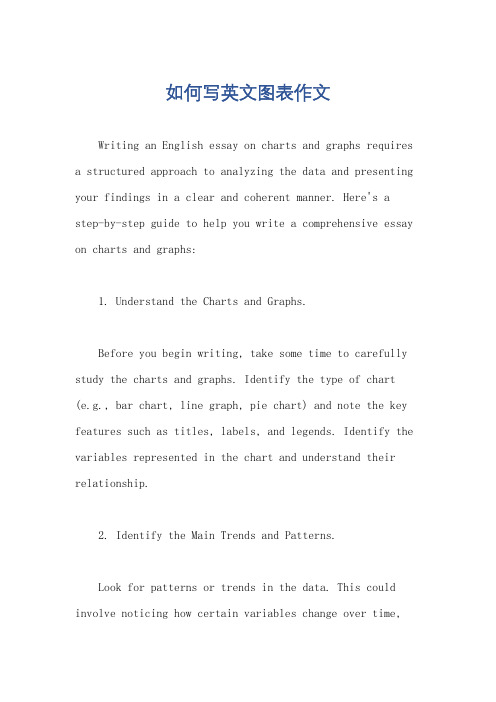 如何写英文图表作文

Writing an English essay on charts and graphs requires a structured approach to analyzing the data and presenting your findings in a clear and coherent manner. Here's a step-by-step guide to help you write a comprehensive essay on charts and graphs:

1. Understand the Charts and Graphs.

Before you begin writing, take some time to carefully study the charts and graphs. Identify the type of chart (e.g., bar chart, line graph, pie chart) and note the key features such as titles, labels, and legends. Identify the variables represented in the chart and understand their relationship.

2. Identify the Main Trends and Patterns.

Look for patterns or trends in the data. This could involve noticing how certain variables change over time,